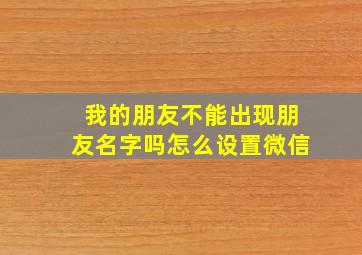 我的朋友不能出现朋友名字吗怎么设置微信